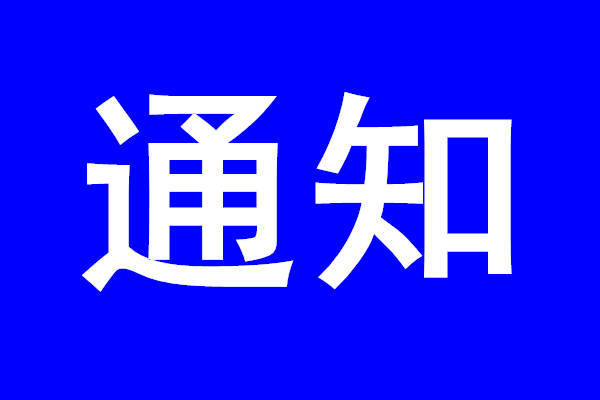 通知